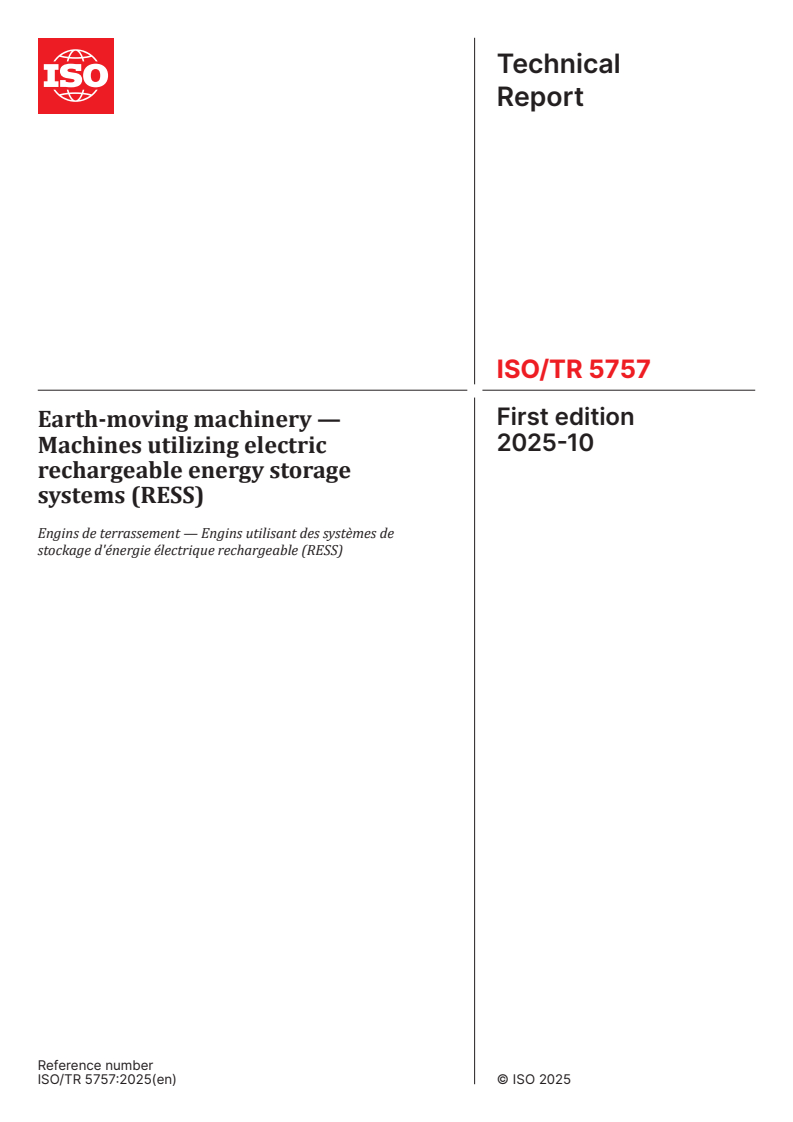 ISO

Technical Report

ISO/TR 5757

Earth-moving machinery — Machines utilizing electric rechargeable energy storage systems (RESS)

Engins de terrassement — Engins utilisant des systèmes de stockage d'énergie électrique rechargeable (RESS)

First edition 2025-10

Reference number
ISO/TR 5757:2025(en)

© ISO 2025